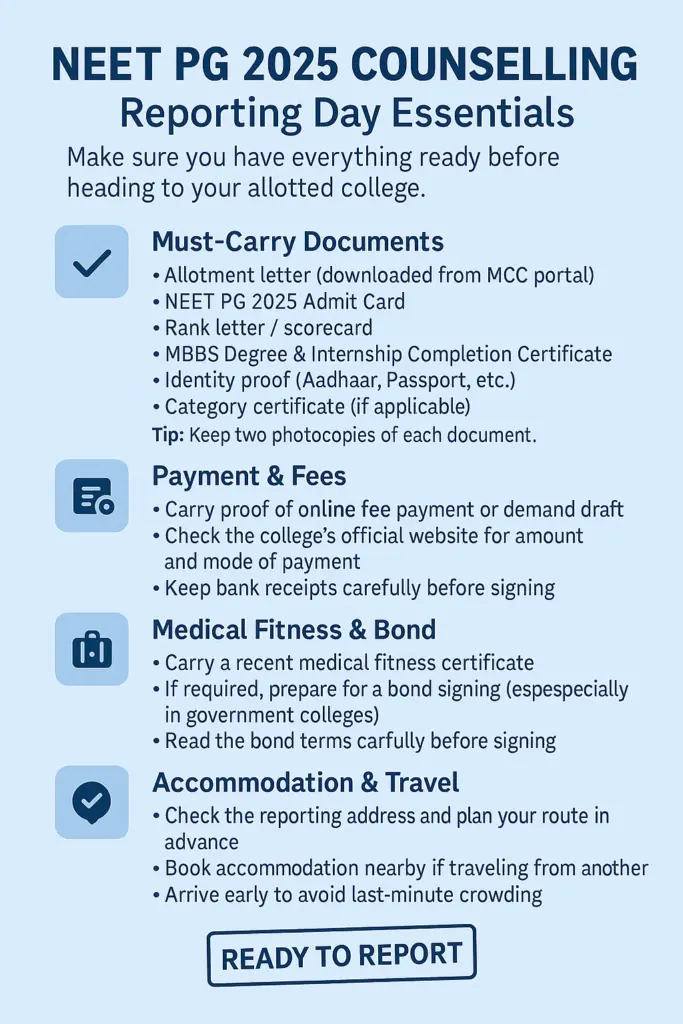 NEET PG 2025 COUNSELLING
Reporting Day Essentials

Make sure you have everything ready before heading to your allotted college.

Must-Carry Documents
• Allotment letter (downloaded from MCC portal)
• NEET PG 2025 Admit Card
• Rank letter / scorecard
• MBBS Degree & Internship Completion Certificate
• Identity proof (Aadhaar, Passport, etc.)
• Category certificate (if applicable)
Tip: Keep two photocopies of each document.

Payment & Fees
• Carry proof of online fee payment or demand draft
• Check the college's official website for amount and mode of payment
• Keep bank receipts carefully before signing

Medical Fitness & Bond
• Carry a recent medical fitness certificate
• If required, prepare for a bond signing (espespecially in government colleges)
• Read the bond terms carfully before signing

Accommodation & Travel
• Check the reporting address and plan your route in advance
• Book accommodation nearby if traveling from another
• Arrive early to avoid last-minute crowding

READY TO REPORT